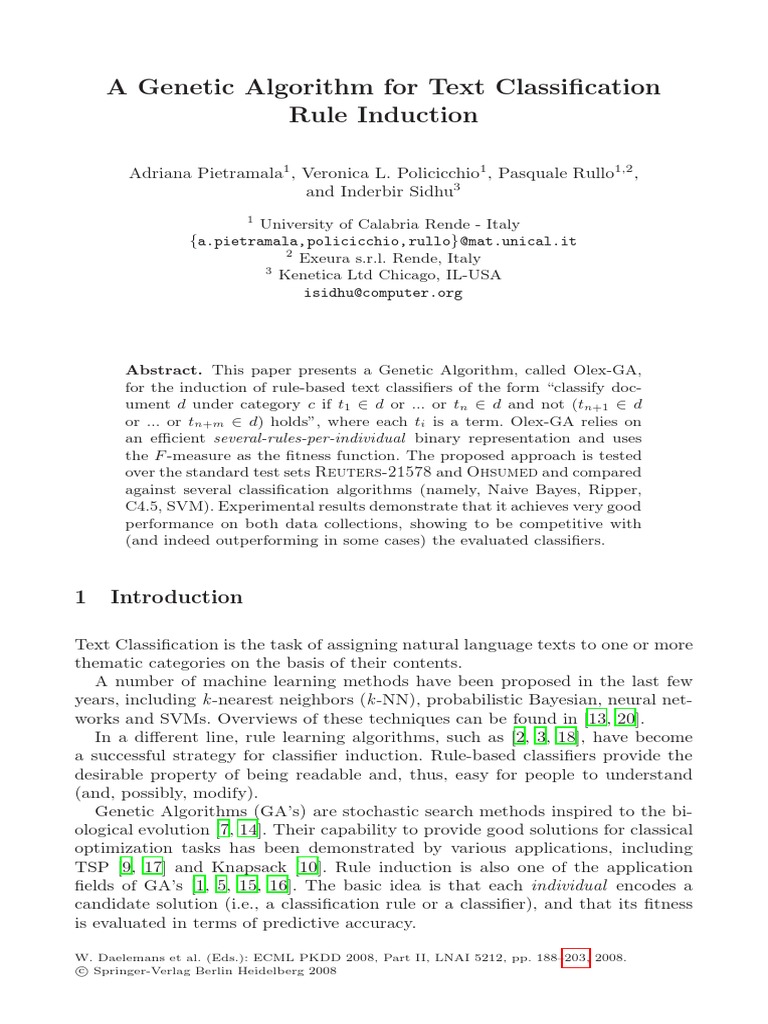 A Genetic Algorithm for Text Classification Rule Induction

Adriana Pietramala$^1$, Veronica L. Policicchio$^1$, Pasquale Rullo$^{1,2}$, and Inderbir Sidhu$^3$

$^1$ University of Calabria Rende - Italy
{a.pietramala,policicchio,rullo}@mat.unical.it
$^2$ Exeura s.r.l. Rende, Italy
$^3$ Kenetica Ltd Chicago, IL-USA
isidhu@computer.org

Abstract. This paper presents a Genetic Algorithm, called Olex-GA, for the induction of rule-based text classifiers of the form "classify document $d$ under category $c$ if $t_1 \in d$ or ... or $t_n \in d$ and not ($t_{n+1} \in d$ or ... or $t_{n+m} \in d$) holds", where each $t_i$ is a term. Olex-GA relies on an efficient several-rules-per-individual binary representation and uses the $F$-measure as the fitness function. The proposed approach is tested over the standard test sets Reuters-21578 and Ohsumed and compared against several classification algorithms (namely, Naive Bayes, Ripper, C4.5, SVM). Experimental results demonstrate that it achieves very good performance on both data collections, showing to be competitive with (and indeed outperforming in some cases) the evaluated classifiers.

1 Introduction

Text Classification is the task of assigning natural language texts to one or more thematic categories on the basis of their contents.

A number of machine learning methods have been proposed in the last few years, including $k$-nearest neighbors ($k$-NN), probabilistic Bayesian, neural networks and SVMs. Overviews of these techniques can be found in [13, 20].

In a different line, rule learning algorithms, such as [2, 3, 18], have become a successful strategy for classifier induction. Rule-based classifiers provide the desirable property of being readable and, thus, easy for people to understand (and, possibly, modify).

Genetic Algorithms (GA's) are stochastic search methods inspired to the biological evolution [7, 14]. Their capability to provide good solutions for classical optimization tasks has been demonstrated by various applications, including TSP [9, 17] and Knapsack [10]. Rule induction is also one of the application fields of GA's [1, 5, 15, 16]. The basic idea is that each individual encodes a candidate solution (i.e., a classification rule or a classifier), and that its fitness is evaluated in terms of predictive accuracy.

W. Daelemans et al. (Eds.): ECML PKDD 2008, Part II, LNAI 5212, pp. 188–203, 2008.
© Springer-Verlag Berlin Heidelberg 2008